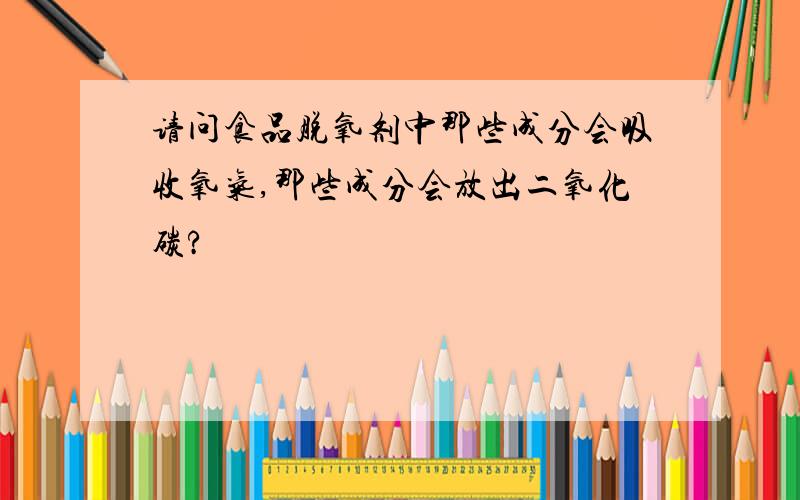 请问食品脱氧剂中那些成分会吸收氧气,那些成分会放出二氧化碳?